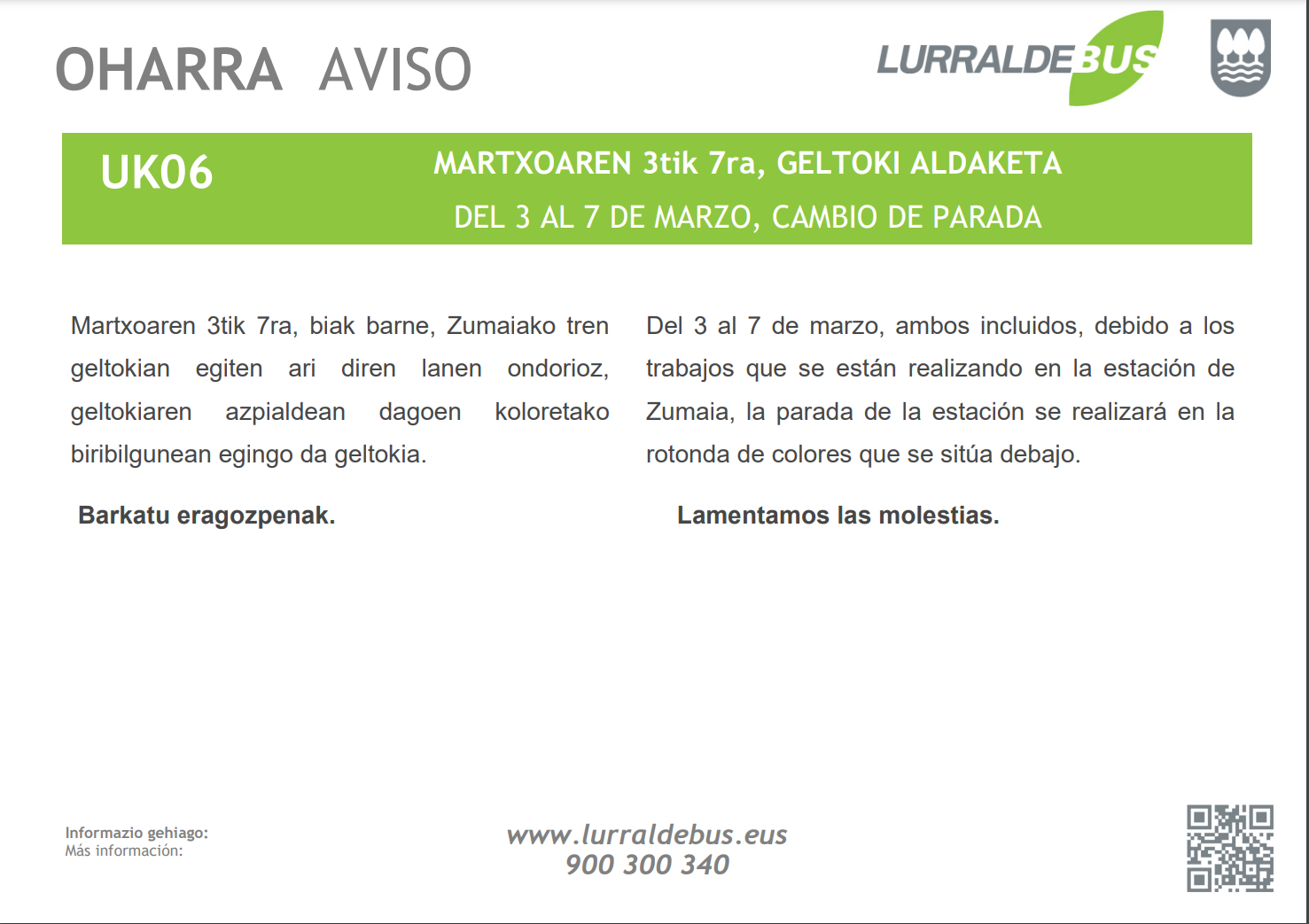 OHARRA AVISO

LURRALDEBUS

UK06

MARTXOAREN 3tik 7ra, GELTOKI ALDAKETA

DEL 3 AL 7 DE MARZO, CAMBIO DE PARADA

Martxoaren 3tik 7ra, biak barne, Zumaiako tren geltokian egiten ari diren lanen ondorioz, geltokiaren azpialdean dagoen koloretako biribilgunean egingo da geltokia.

Barkatu eragozpenak.

Del 3 al 7 de marzo, ambos incluidos, debido a los trabajos que se están realizando en la estación de Zumaia, la parada de la estación se realizará en la rotonda de colores que se sitúa debajo.

Lamentamos las molestias.

Informazio gehiago:
Más información:

www.lurraldebus.eus
900 300 340